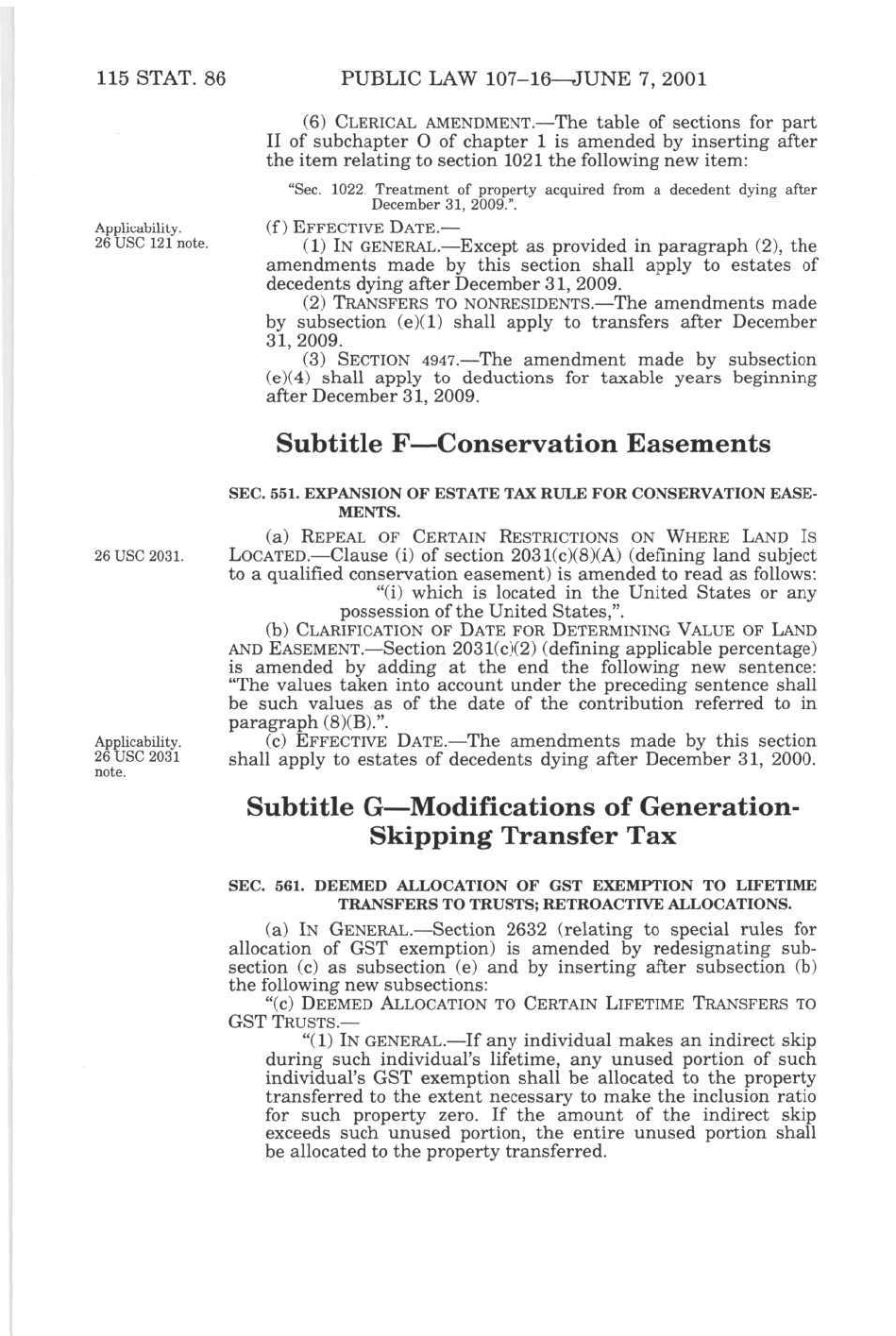 115 STAT. 86 PUBLIC LAW 107–16—JUNE 7, 2001

(6) CLERICAL AMENDMENT.—The table of sections for part II of subchapter O of chapter 1 is amended by inserting after the item relating to section 1021 the following new item:

"Sec. 1022. Treatment of property acquired from a decedent dying after December 31, 2009.".

Applicability. 26 USC 121 note.

(f) EFFECTIVE DATE.—

(1) IN GENERAL.—Except as provided in paragraph (2), the amendments made by this section shall apply to estates of decedents dying after December 31, 2009.

(2) TRANSFERS TO NONRESIDENTS.—The amendments made by subsection (e)(1) shall apply to transfers after December 31, 2009.

(3) SECTION 4947.—The amendment made by subsection (e)(4) shall apply to deductions for taxable years beginning after December 31, 2009.

Subtitle F—Conservation Easements

SEC. 551. EXPANSION OF ESTATE TAX RULE FOR CONSERVATION EASEMENTS.

26 USC 2031.

(a) REPEAL OF CERTAIN RESTRICTIONS ON WHERE LAND IS LOCATED.—Clause (i) of section 2031(c)(8)(A) (defining land subject to a qualified conservation easement) is amended to read as follows:

"(i) which is located in the United States or any possession of the United States,".

(b) CLARIFICATION OF DATE FOR DETERMINING VALUE OF LAND AND EASEMENT.—Section 2031(c)(2) (defining applicable percentage) is amended by adding at the end the following new sentence: "The values taken into account under the preceding sentence shall be such values as of the date of the contribution referred to in paragraph (8)(B).".

Applicability. 26 USC 2031 note.

(c) EFFECTIVE DATE.—The amendments made by this section shall apply to estates of decedents dying after December 31, 2000.

Subtitle G—Modifications of Generation-Skipping Transfer Tax

SEC. 561. DEEMED ALLOCATION OF GST EXEMPTION TO LIFETIME TRANSFERS TO TRUSTS; RETROACTIVE ALLOCATIONS.

(a) IN GENERAL.—Section 2632 (relating to special rules for allocation of GST exemption) is amended by redesignating subsection (c) as subsection (e) and by inserting after subsection (b) the following new subsections:

"(c) DEEMED ALLOCATION TO CERTAIN LIFETIME TRANSFERS TO GST TRUSTS.—

"(1) IN GENERAL.—If any individual makes an indirect skip during such individual's lifetime, any unused portion of such individual's GST exemption shall be allocated to the property transferred to the extent necessary to make the inclusion ratio for such property zero. If the amount of the indirect skip exceeds such unused portion, the entire unused portion shall be allocated to the property transferred.